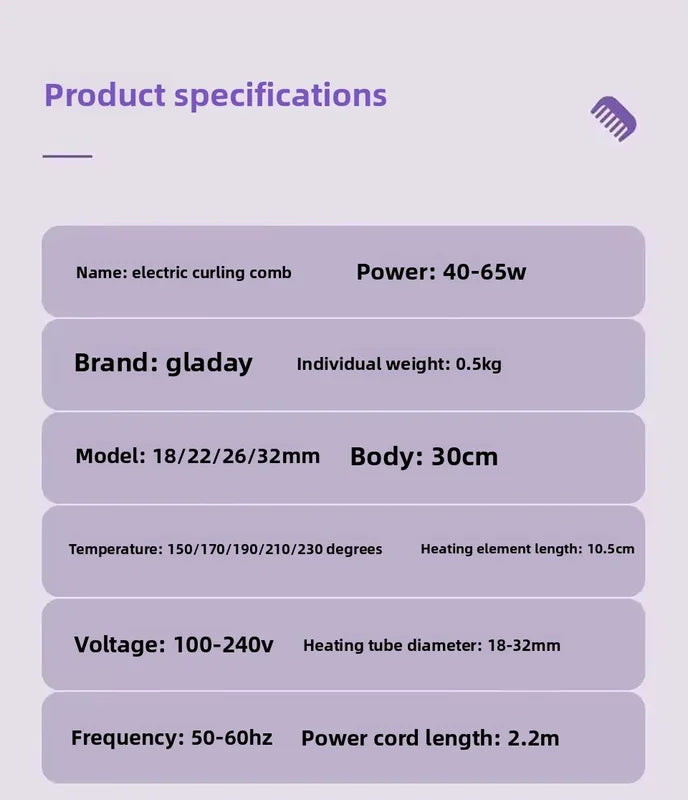 Product specifications

Name: electric curling comb Power: 40-65w

Brand: gladay Individual weight: 0.5kg

Model: 18/22/26/32mm Body: 30cm

Temperature: 150/170/190/210/230 degrees Heating element length: 10.5cm

Voltage: 100-240v Heating tube diameter: 18-32mm

Frequency: 50-60hz Power cord length: 2.2m